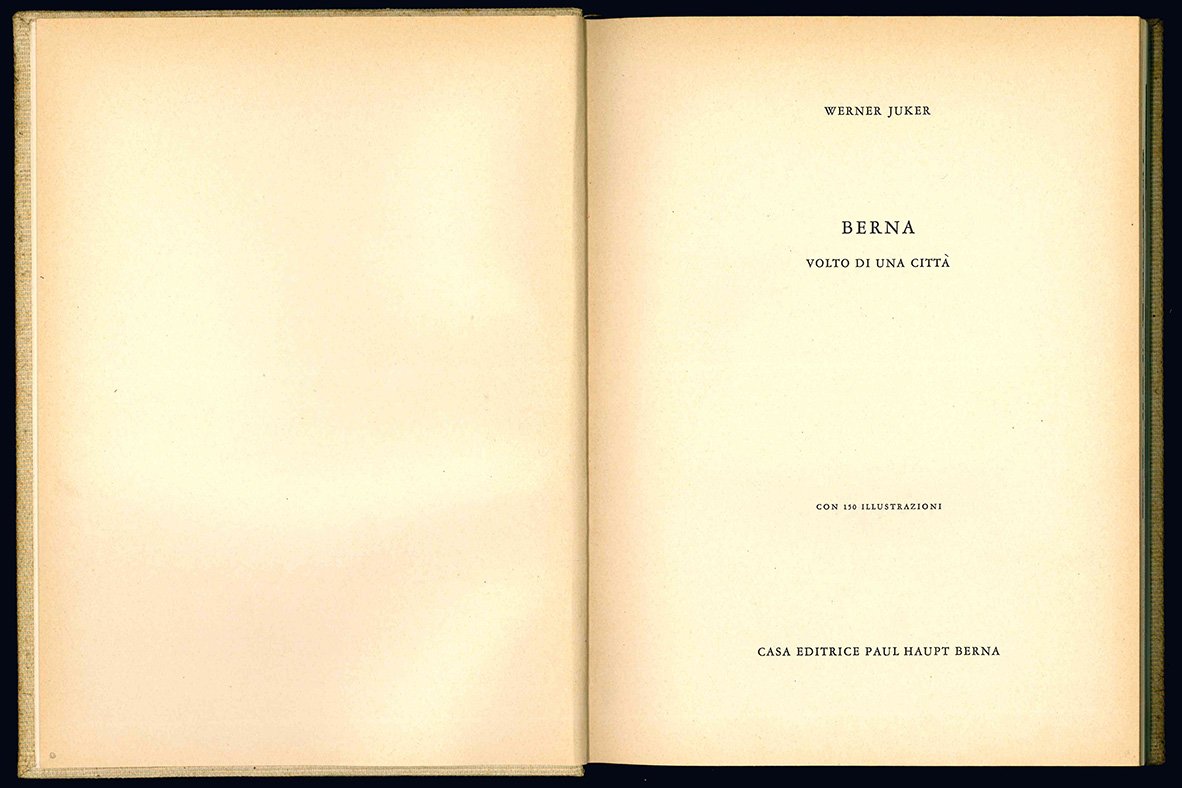 WERNER JUKER

BERNA

VOLTO DI UNA CITTÀ

CON 150 ILLUSTRAZIONI

CASA EDITRICE PAUL HAUPT BERNA